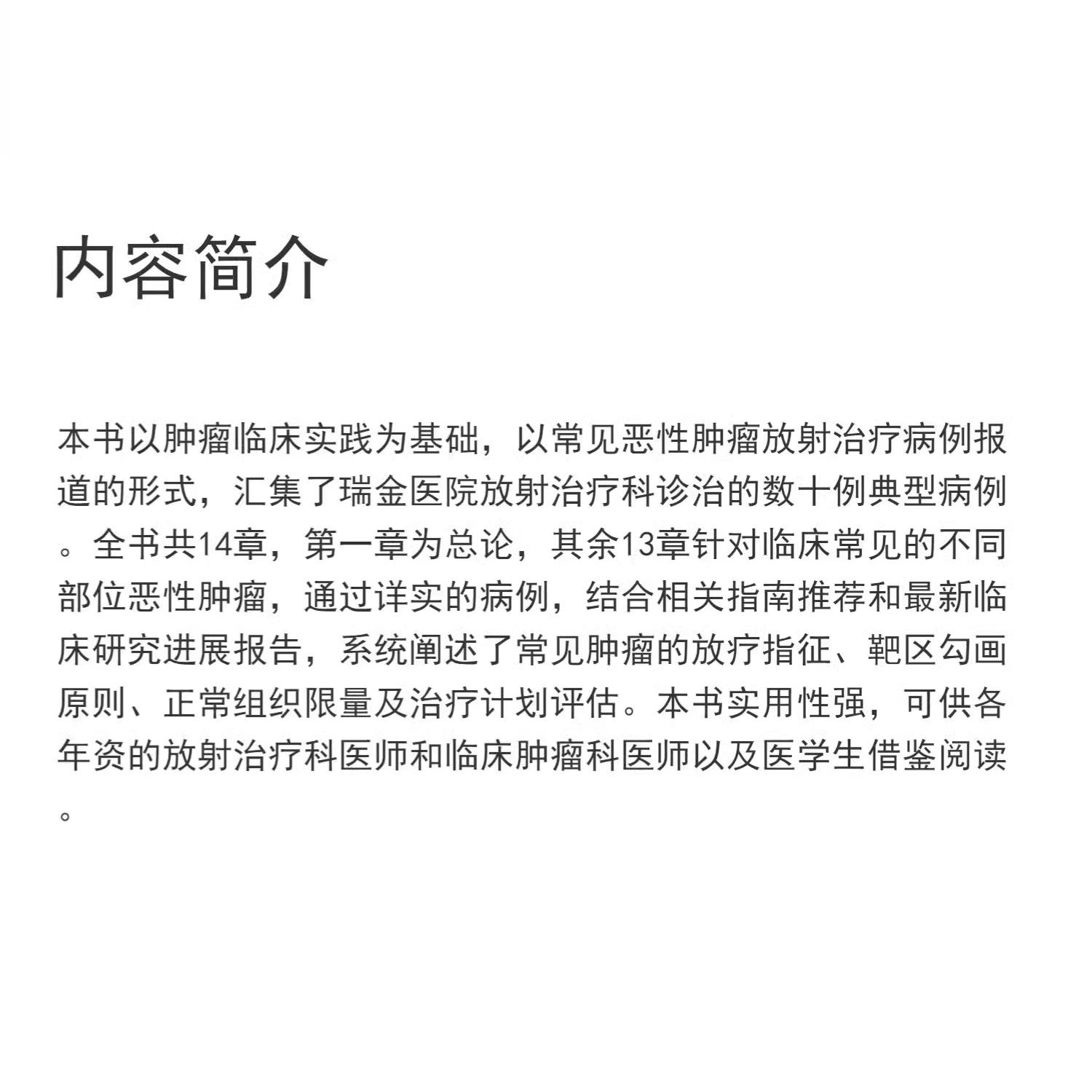 内容简介

本书以肿瘤临床实践为基础，以常见恶性肿瘤放射治疗病例报道的形式，汇集了瑞金医院放射治疗科诊治的数十例典型病例。全书共14章，第一章为总论，其余13章针对临床常见的不同部位恶性肿瘤，通过详实的病例，结合相关指南推荐和最新临床研究进展报告，系统阐述了常见肿瘤的放疗指征、靶区勾画原则、正常组织限量及治疗计划评估。本书实用性强，可供各年资的放射治疗科医师和临床肿瘤科医师以及医学生借鉴阅读。